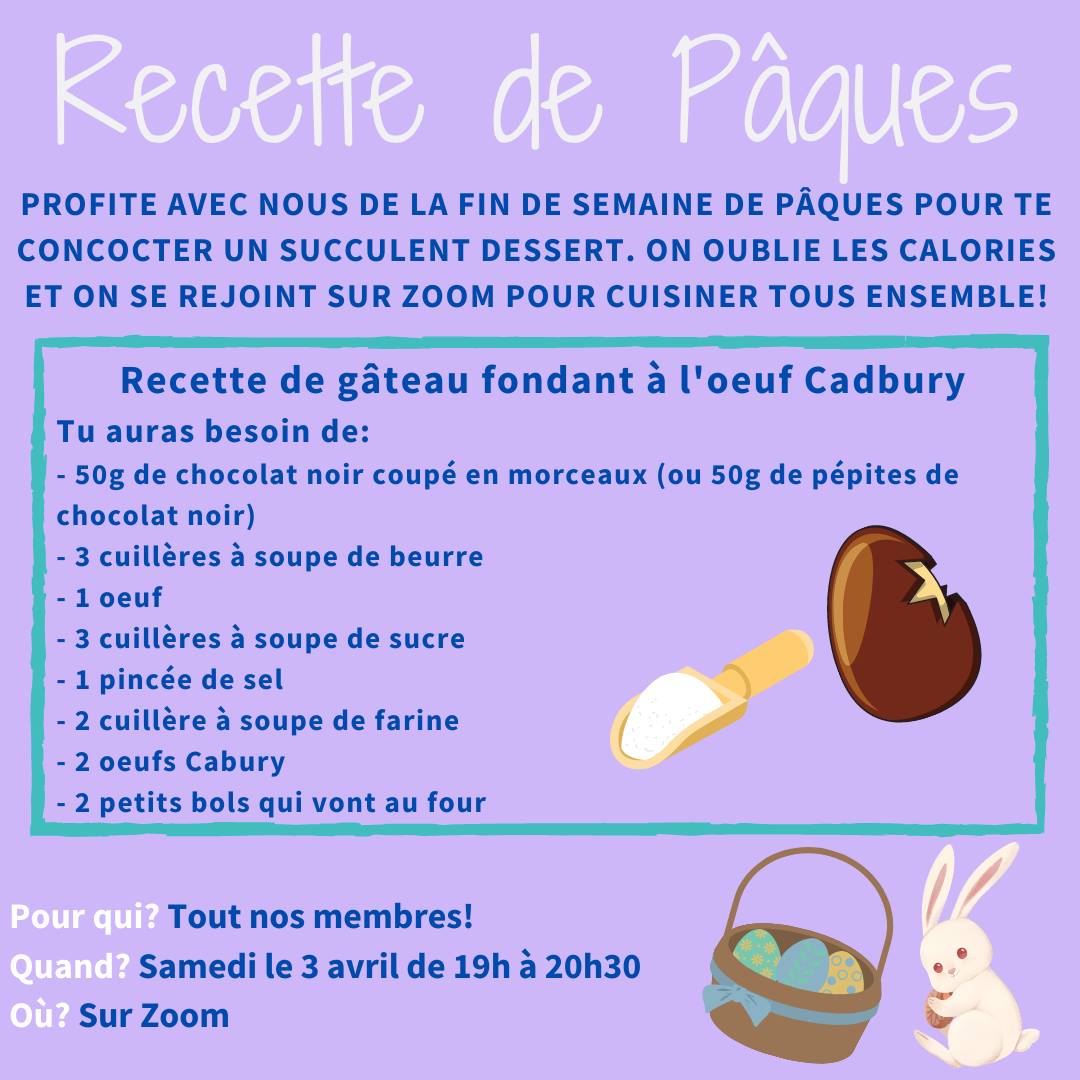 Recette de Pâques

PROFITE AVEC NOUS DE LA FIN DE SEMAINE DE PÂQUES POUR TE CONCOCTER UN SUCCULENT DESSERT. ON OUBLIE LES CALORIES ET ON SE REJOINT SUR ZOOM POUR CUISINER TOUS ENSEMBLE!

Recette de gâteau fondant à l'oeuf Cadbury

Tu auras besoin de:
- 50g de chocolat noir coupé en morceaux (ou 50g de pépites de chocolat noir)
- 3 cuillères à soupe de beurre
- 1 oeuf
- 3 cuillères à soupe de sucre
- 1 pincée de sel
- 2 cuillère à soupe de farine
- 2 oeufs Cabury
- 2 petits bols qui vont au four

Pour qui? Tout nos membres!
Quand? Samedi le 3 avril de 19h à 20h30
Où? Sur Zoom